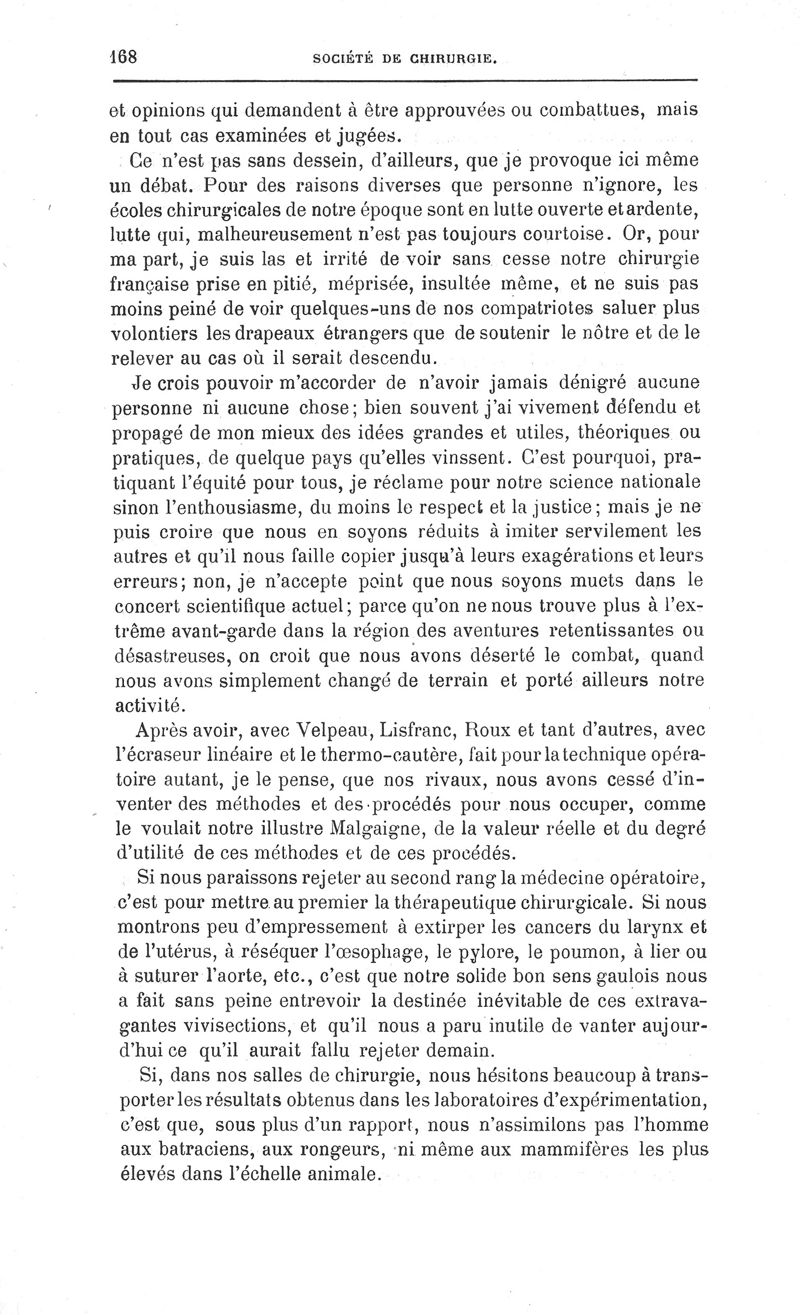 168 SOCIÉTÉ DE CHIRURGIE.

et opinions qui demandent à être approuvées ou combattues, mais en tout cas examinées et jugées.

Ce n'est pas sans dessein, d'ailleurs, que je provoque ici même un débat. Pour des raisons diverses que personne n'ignore, les écoles chirurgicales de notre époque sont en lutte ouverte et ardente, lutte qui, malheureusement n'est pas toujours courtoise. Or, pour ma part, je suis las et irrité de voir sans cesse notre chirurgie française prise en pitié, méprisée, insultée même, et ne suis pas moins peiné de voir quelques-uns de nos compatriotes saluer plus volontiers les drapeaux étrangers que de soutenir le nôtre et de le relever au cas où il serait descendu.

Je crois pouvoir m'accorder de n'avoir jamais dénigré aucune personne ni aucune chose; bien souvent j'ai vivement défendu et propagé de mon mieux des idées grandes et utiles, théoriques ou pratiques, de quelque pays qu'elles vinssent. C'est pourquoi, pratiquant l'équité pour tous, je réclame pour notre science nationale sinon l'enthousiasme, du moins le respect et la justice; mais je ne puis croire que nous en soyons réduits à imiter servilement les autres et qu'il nous faille copier jusqu'à leurs exagérations et leurs erreurs; non, je n'accepte point que nous soyons muets dans le concert scientifique actuel; parce qu'on ne nous trouve plus à l'extrême avant-garde dans la région des aventures retentissantes ou désastreuses, on croit que nous avons déserté le combat, quand nous avons simplement changé de terrain et porté ailleurs notre activité.

Après avoir, avec Velpeau, Lisfranc, Roux et tant d'autres, avec l'écraseur linéaire et le thermo-cautère, fait pour la technique opératoire autant, je le pense, que nos rivaux, nous avons cessé d'inventer des méthodes et des procédés pour nous occuper, comme le voulait notre illustre Malgaigne, de la valeur réelle et du degré d'utilité de ces méthodes et de ces procédés.

Si nous paraissons rejeter au second rang la médecine opératoire, c'est pour mettre au premier la thérapeutique chirurgicale. Si nous montrons peu d'empressement à extirper les cancers du larynx et de l'utérus, à réséquer l'œsophage, le pylore, le poumon, à lier ou à suturer l'aorte, etc., c'est que notre solide bon sens gaulois nous a fait sans peine entrevoir la destinée inévitable de ces extravagantes vivisections, et qu'il nous a paru inutile de vanter aujourd'hui ce qu'il aurait fallu rejeter demain.

Si, dans nos salles de chirurgie, nous hésitons beaucoup à transporter les résultats obtenus dans les laboratoires d'expérimentation, c'est que, sous plus d'un rapport, nous n'assimilons pas l'homme aux batraciens, aux rongeurs, ni même aux mammifères les plus élevés dans l'échelle animale.